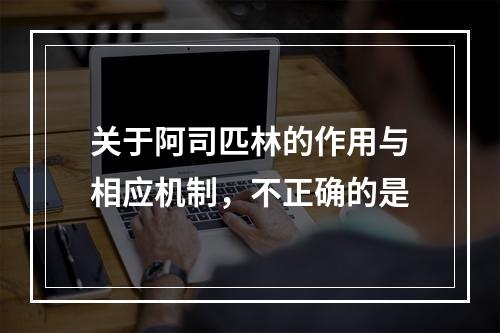 关于阿司匹林的作用与相应机制，不正确的是